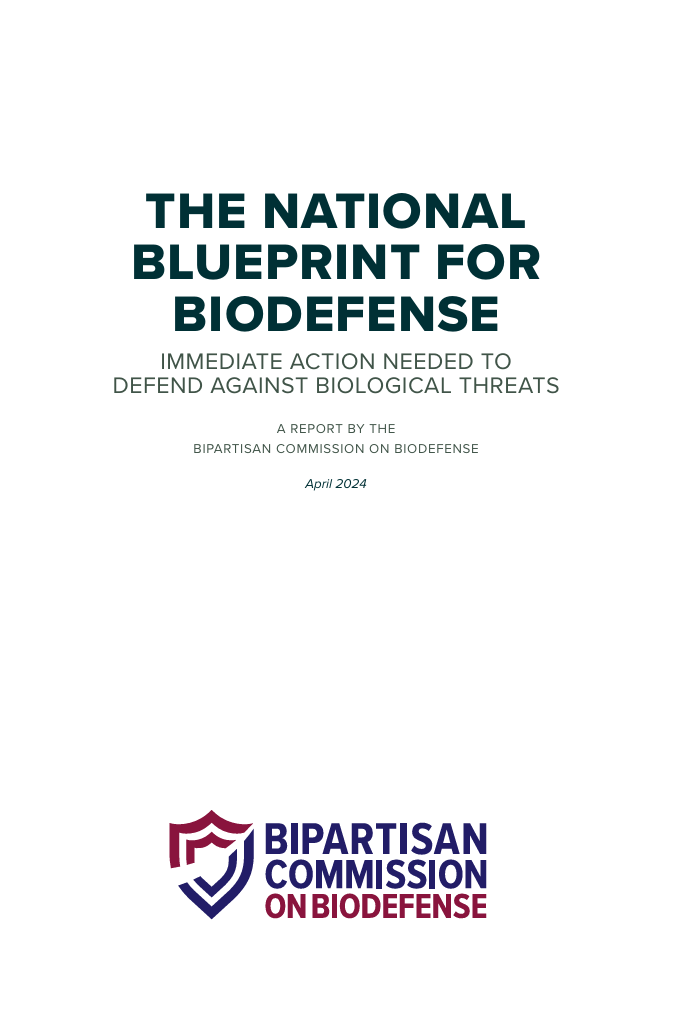 THE NATIONAL BLUEPRINT FOR BIODEFENSE

IMMEDIATE ACTION NEEDED TO DEFEND AGAINST BIOLOGICAL THREATS

A REPORT BY THE
BIPARTISAN COMMISSION ON BIODEFENSE

April 2024

BIPARTISAN
COMMISSION
ON BIODEFENSE